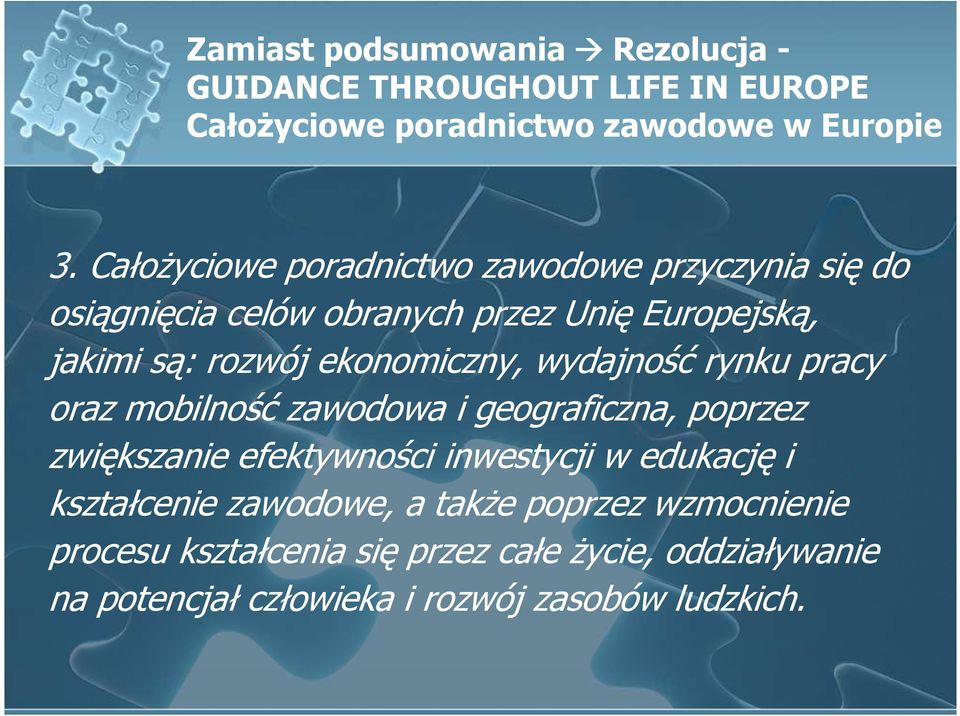 Zamiast podsumowania → Rezolucja - GUIDANCE THROUGHOUT LIFE IN EUROPE Całożyciowe poradnictwo zawodowe w Europie

3. Całożyciowe poradnictwo zawodowe przyczynia się do osiągnięcia celów obranych przez Unię Europejską, jakimi są: rozwój ekonomiczny, wydajność rynku pracy oraz mobilność zawodowa i geograficzna, poprzez zwiększanie efektywności inwestycji w edukację i kształcenie zawodowe, a także poprzez wzmocnienie procesu kształcenia się przez całe życie, oddziaływanie na potencjał człowieka i rozwój zasobów ludzkich.